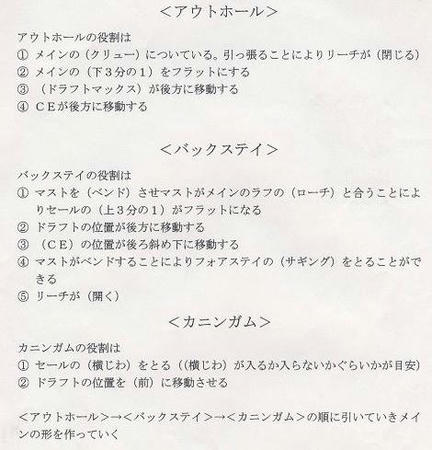 <アウトホール>

アウトホールの役割は
① メインの（クリュー）についている。引っ張ることによりリーチが（閉じる）
② メインの（下３分の１）をフラットにする
③ （ドラフトマックス）が後方に移動する
④ ＣＥが後方に移動する

<バックステイ>

バックステイの役割は
① マストを（ベンド）させマストがメインのラフの（ローチ）と合うことによりセールの（上３分の１）がフラットになる
② ドラフトの位置が後方に移動する
③ （ＣＥ）の位置が後ろ斜め下に移動する
④ マストがベンドすることによりフォアステイの（サギング）をとることができる
⑤ リーチが（開く）

<カニンガム>

カニンガムの役割は
① セールの（横じわ）をとる（（横じわ）が入るか入らないかぐらいかが目安）
② ドラフトの位置を（前）に移動させる

<アウトホール>→<バックステイ>→<カニンガム>の順に引いていきメインの形を作っていく